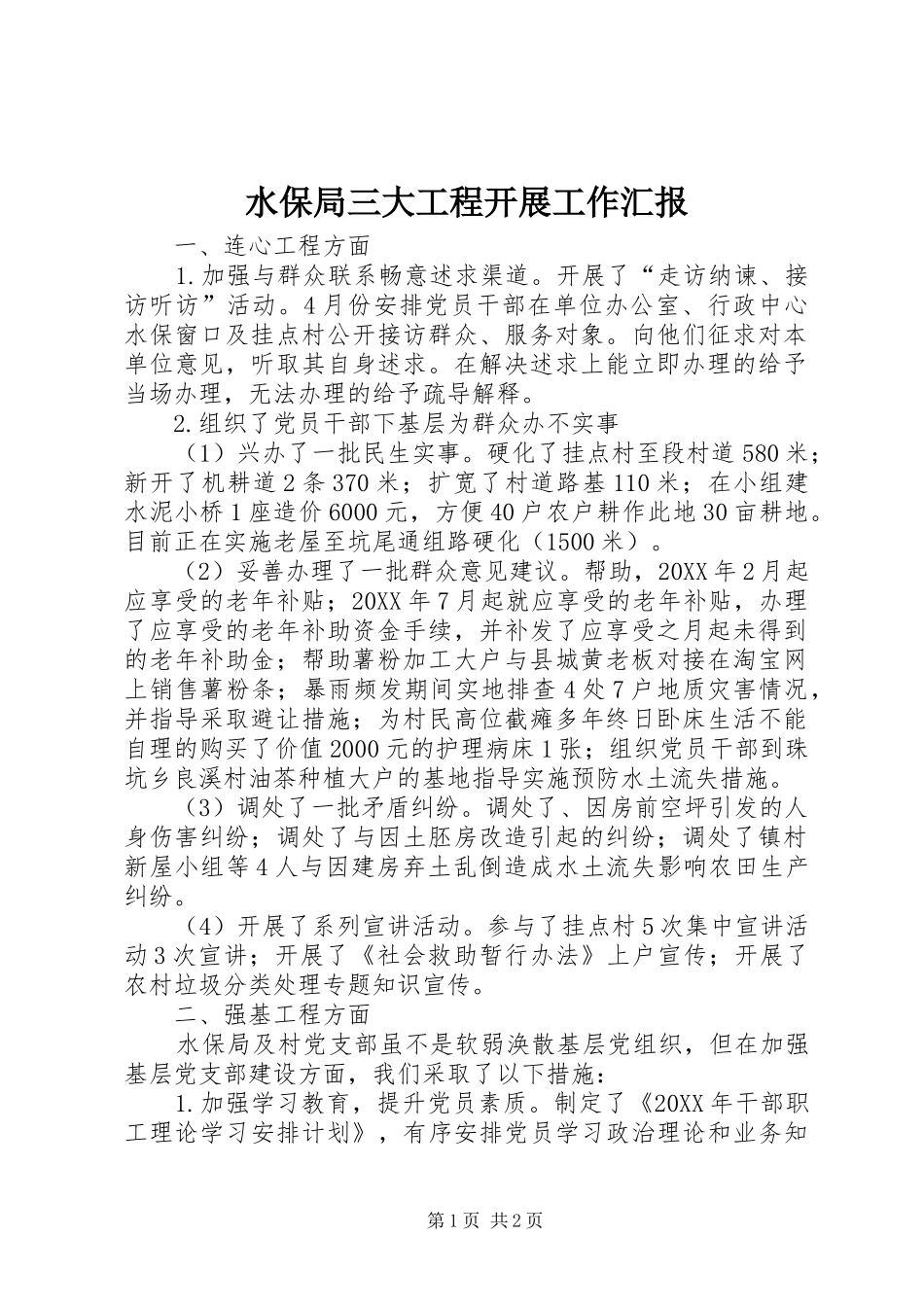 水保局三大工程开展工作汇报

一、连心工程方面

1.加强与群众联系畅意述求渠道。开展了“走访纳谏、接访听访”活动。4月份安排党员干部在单位办公室、行政中心水保窗口及挂点村公开接访群众、服务对象。向他们征求对本单位意见，听取其自身述求。在解决述求上能立即办理的给予当场办理，无法办理的给予疏导解释。

2.组织了党员干部下基层为群众办不实事

（1）兴办了一批民生实事。硬化了挂点村至段村道580米；新开了机耕道2条370米；扩宽了村道路基110米；在小组建水泥小桥1座造价6000元，方便40户农户耕作此地30亩耕地。目前正在实施老屋至坑尾通组路硬化（1500米）。

（2）妥善办理了一批群众意见建议。帮助，20XX年2月起应享受的老年补贴；20XX年7月起就应享受的老年补贴，办理了应享受的老年补助资金手续，并补发了应享受之月起未得到的老年补助金；帮助薯粉加工大户与县城黄老板对接在淘宝网上销售薯粉条；暴雨频发期间实地排查4处7户地质灾害情况，并指导采取避让措施；为村民高位截瘫多年终日卧床生活不能自理的购买了价值2000元的护理病床1张；组织党员干部到珠坑乡良溪村油茶种植大户的基地指导实施预防水土流失措施。

（3）调处了一批矛盾纠纷。调处了、因房前空坪引发的人身伤害纠纷；调处了与因土胚房改造引起的纠纷；调处了镇村新屋小组等4人与因建房弃土乱倒造成水土流失影响农田生产纠纷。

（4）开展了系列宣讲活动。参与了挂点村5次集中宣讲活动3次宣讲；开展了《社会救助暂行办法》上户宣传；开展了农村垃圾分类处理专题知识宣传。

二、强基工程方面

水保局及村党支部虽不是软弱涣散基层党组织，但在加强基层党支部建设方面，我们采取了以下措施：

1.加强学习教育，提升党员素质。制定了《20XX年干部职工理论学习安排计划》，有序安排党员学习政治理论和业务知

第1页 共2页